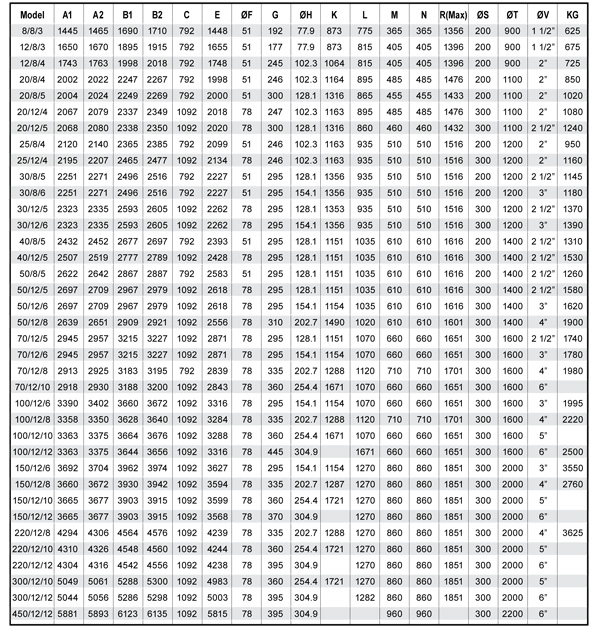 | Model | A1 | A2 | B1 | B2 | C | E | ØF | G | ØH | K | L | M | N | R(Max) | ØS | ØT | ØV | KG |
|---|---|---|---|---|---|---|---|---|---|---|---|---|---|---|---|---|---|---|
| 8/8/3 | 1445 | 1465 | 1690 | 1710 | 792 | 1448 | 51 | 192 | 77.9 | 873 | 775 | 365 | 365 | 1356 | 200 | 900 | 1 1/2" | 625 |
| 12/8/3 | 1650 | 1670 | 1895 | 1915 | 792 | 1655 | 51 | 177 | 77.9 | 873 | 815 | 405 | 405 | 1396 | 200 | 900 | 1 1/2" | 675 |
| 12/8/4 | 1743 | 1763 | 1998 | 2018 | 792 | 1748 | 51 | 245 | 102.3 | 1064 | 815 | 405 | 405 | 1396 | 200 | 900 | 2" | 725 |
| 20/8/4 | 2002 | 2022 | 2247 | 2267 | 792 | 1998 | 51 | 246 | 102.3 | 1164 | 895 | 485 | 485 | 1476 | 200 | 1100 | 2" | 850 |
| 20/8/5 | 2004 | 2024 | 2249 | 2269 | 792 | 2000 | 51 | 300 | 128.1 | 1316 | 865 | 455 | 455 | 1433 | 200 | 1100 | 2" | 1020 |
| 20/12/4 | 2067 | 2079 | 2337 | 2349 | 1092 | 2018 | 78 | 247 | 102.3 | 1163 | 895 | 485 | 485 | 1476 | 300 | 1100 | 2" | 1080 |
| 20/12/5 | 2068 | 2080 | 2338 | 2350 | 1092 | 2020 | 78 | 300 | 128.1 | 1316 | 860 | 460 | 460 | 1432 | 300 | 1100 | 2 1/2" | 1240 |
| 25/8/4 | 2120 | 2140 | 2365 | 2385 | 792 | 2099 | 51 | 246 | 102.3 | 1163 | 935 | 510 | 510 | 1516 | 200 | 1200 | 2" | 950 |
| 25/12/4 | 2195 | 2207 | 2465 | 2477 | 1092 | 2134 | 78 | 246 | 102.3 | 1163 | 935 | 510 | 510 | 1516 | 300 | 1200 | 2" | 1160 |
| 30/8/5 | 2251 | 2271 | 2496 | 2516 | 792 | 2227 | 51 | 295 | 128.1 | 1356 | 935 | 510 | 510 | 1516 | 200 | 1200 | 2 1/2" | 1145 |
| 30/8/6 | 2251 | 2271 | 2496 | 2516 | 792 | 2227 | 51 | 295 | 154.1 | 1356 | 935 | 510 | 510 | 1516 | 200 | 1200 | 3" | 1180 |
| 30/12/5 | 2323 | 2335 | 2593 | 2605 | 1092 | 2262 | 78 | 295 | 128.1 | 1353 | 935 | 510 | 510 | 1516 | 300 | 1200 | 2 1/2" | 1370 |
| 30/12/6 | 2323 | 2335 | 2593 | 2605 | 1092 | 2262 | 78 | 295 | 154.1 | 1356 | 935 | 510 | 510 | 1516 | 300 | 1200 | 3" | 1390 |
| 40/8/5 | 2432 | 2452 | 2677 | 2697 | 792 | 2393 | 51 | 295 | 128.1 | 1151 | 1035 | 610 | 610 | 1616 | 200 | 1400 | 2 1/2" | 1310 |
| 40/12/5 | 2507 | 2519 | 2777 | 2789 | 1092 | 2428 | 78 | 295 | 128.1 | 1151 | 1035 | 610 | 610 | 1616 | 300 | 1400 | 2 1/2" | 1530 |
| 50/8/5 | 2622 | 2642 | 2867 | 2887 | 792 | 2583 | 51 | 295 | 128.1 | 1151 | 1035 | 610 | 610 | 1616 | 200 | 1400 | 2 1/2" | 1260 |
| 50/12/5 | 2697 | 2709 | 2967 | 2979 | 1092 | 2618 | 78 | 295 | 128.1 | 1151 | 1035 | 610 | 610 | 1616 | 300 | 1400 | 2 1/2" | 1580 |
| 50/12/6 | 2697 | 2709 | 2967 | 2979 | 1092 | 2618 | 78 | 295 | 154.1 | 1154 | 1035 | 610 | 610 | 1616 | 300 | 1400 | 3" | 1620 |
| 50/12/8 | 2639 | 2651 | 2909 | 2921 | 1092 | 2556 | 78 | 310 | 202.7 | 1490 | 1020 | 610 | 610 | 1601 | 300 | 1400 | 4" | 1900 |
| 70/12/5 | 2945 | 2957 | 3215 | 3227 | 1092 | 2871 | 78 | 295 | 128.1 | 1151 | 1070 | 660 | 660 | 1651 | 300 | 1600 | 2 1/2" | 1740 |
| 70/12/6 | 2945 | 2957 | 3215 | 3227 | 1092 | 2871 | 78 | 295 | 154.1 | 1154 | 1070 | 660 | 660 | 1651 | 300 | 1600 | 3" | 1780 |
| 70/12/8 | 2913 | 2925 | 3183 | 3195 | 792 | 2839 | 78 | 335 | 202.7 | 1288 | 1120 | 710 | 710 | 1701 | 300 | 1600 | 4" | 1980 |
| 70/12/10 | 2918 | 2930 | 3188 | 3200 | 1092 | 2843 | 78 | 360 | 254.4 | 1671 | 1070 | 660 | 660 | 1651 | 300 | 1600 | 6" | |
| 100/12/6 | 3390 | 3402 | 3660 | 3672 | 1092 | 3316 | 78 | 295 | 154.1 | 1154 | 1070 | 660 | 660 | 1651 | 300 | 1600 | 3" | 1995 |
| 100/12/8 | 3358 | 3350 | 3628 | 3640 | 1092 | 3284 | 78 | 335 | 202.7 | 1288 | 1120 | 710 | 710 | 1701 | 300 | 1600 | 4" | 2220 |
| 100/12/10 | 3363 | 3375 | 3664 | 3676 | 1092 | 3288 | 78 | 360 | 254.4 | 1671 | 1070 | 660 | 660 | 1651 | 300 | 1600 | 5" | |
| 100/12/12 | 3363 | 3375 | 3644 | 3656 | 1092 | 3316 | 78 | 445 | 304.9 | | 1671 | 660 | 660 | 1651 | 300 | 1600 | 6" | 2500 |
| 150/12/6 | 3692 | 3704 | 3962 | 3974 | 1092 | 3627 | 78 | 295 | 154.1 | 1154 | 1270 | 860 | 860 | 1851 | 300 | 2000 | 3" | 3550 |
| 150/12/8 | 3660 | 3672 | 3930 | 3942 | 1092 | 3594 | 78 | 335 | 202.7 | 1287 | 1270 | 860 | 860 | 1851 | 300 | 2000 | 4" | 2760 |
| 150/12/10 | 3665 | 3677 | 3903 | 3915 | 1092 | 3599 | 78 | 360 | 254.4 | 1721 | 1270 | 860 | 860 | 1851 | 300 | 2000 | 5" | |
| 150/12/12 | 3665 | 3677 | 3903 | 3915 | 1092 | 3568 | 78 | 370 | 304.9 | | 1270 | 860 | 860 | 1851 | 300 | 2000 | 6" | |
| 220/12/8 | 4294 | 4306 | 4564 | 4576 | 1092 | 4239 | 78 | 335 | 202.7 | 1288 | 1270 | 860 | 860 | 1851 | 300 | 2000 | 4" | 3625 |
| 220/12/10 | 4310 | 4326 | 4548 | 4560 | 1092 | 4244 | 78 | 360 | 254.4 | 1721 | 1270 | 860 | 860 | 1851 | 300 | 2000 | 5" | |
| 220/12/12 | 4304 | 4316 | 4542 | 4556 | 1092 | 4238 | 78 | 395 | 304.9 | | 1270 | 860 | 860 | 1851 | 300 | 2000 | 6" | |
| 300/12/10 | 5049 | 5061 | 5288 | 5300 | 1092 | 4983 | 78 | 360 | 254.4 | 1721 | 1270 | 860 | 860 | 1851 | 300 | 2000 | 5" | |
| 300/12/12 | 5044 | 5056 | 5286 | 5298 | 1092 | 5003 | 78 | 395 | 304.9 | | 1282 | 860 | 860 | 1851 | 300 | 2000 | 6" | |
| 450/12/12 | 5881 | 5893 | 6123 | 6135 | 1092 | 5815 | 78 | 395 | 304.9 | | | 960 | 960 | | 300 | 2200 | 6" | |